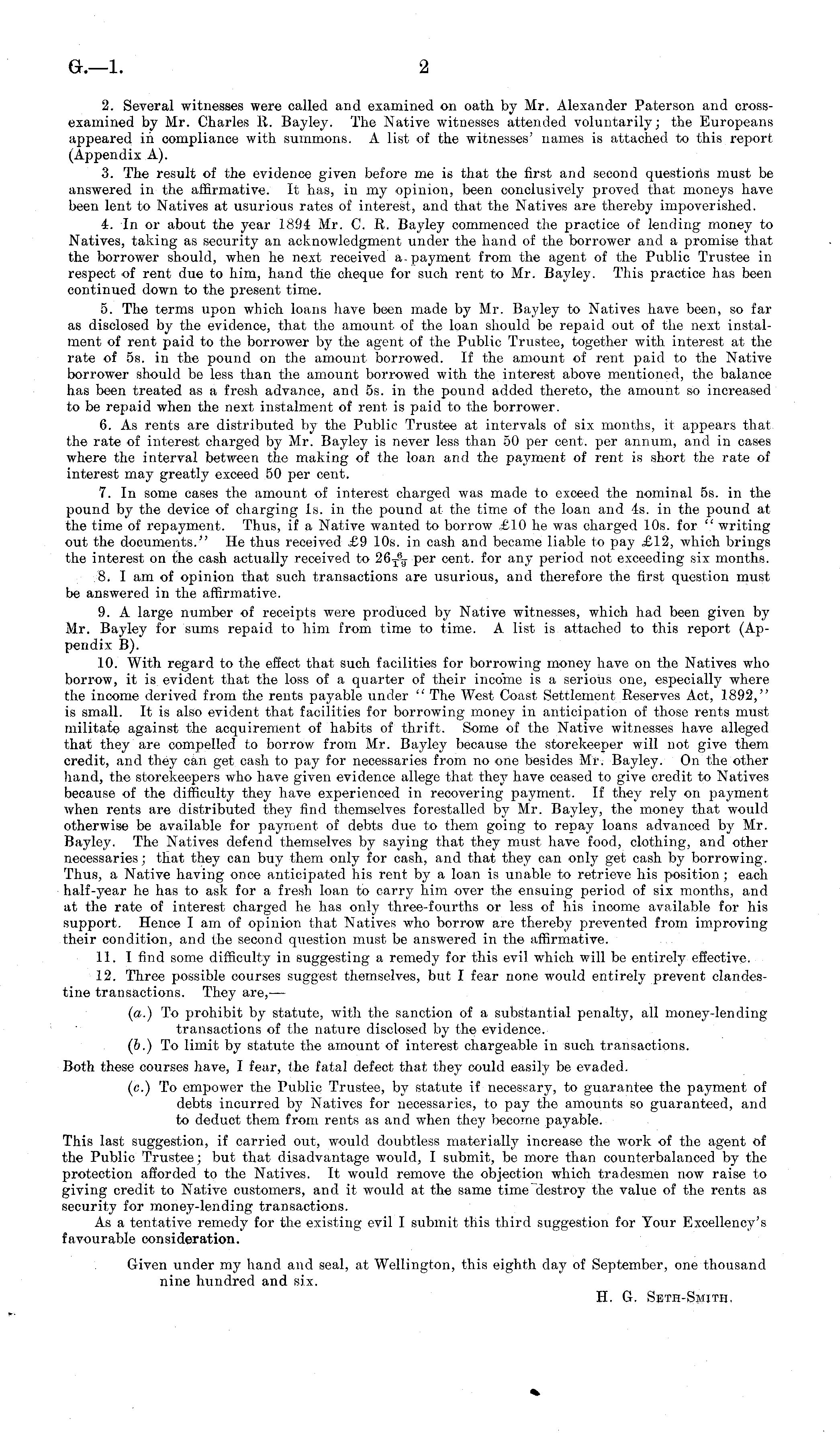 G.—1. 2

2. Several witnesses were called and examined on oath by Mr. Alexander Paterson and cross-examined by Mr. Charles R. Bayley. The Native witnesses attended voluntarily; the Europeans appeared in compliance with summons. A list of the witnesses' names is attached to this report (Appendix A).

3. The result of the evidence given before me is that the first and second questions must be answered in the affirmative. It has, in my opinion, been conclusively proved that moneys have been lent to Natives at usurious rates of interest, and that the Natives are thereby impoverished.

4. In or about the year 1894 Mr. C. R. Bayley commenced the practice of lending money to Natives, taking as security an acknowledgment under the hand of the borrower and a promise that the borrower should, when he next received a payment from the agent of the Public Trustee in respect of rent due to him, hand the cheque for such rent to Mr. Bayley. This practice has been continued down to the present time.

5. The terms upon which loans have been made by Mr. Bayley to Natives have been, so far as disclosed by the evidence, that the amount of the loan should be repaid out of the next instalment of rent paid to the borrower by the agent of the Public Trustee, together with interest at the rate of 5s. in the pound on the amount borrowed. If the amount of rent paid to the Native borrower should be less than the amount borrowed with the interest above mentioned, the balance has been treated as a fresh advance, and 5s. in the pound added thereto, the amount so increased to be repaid when the next instalment of rent is paid to the borrower.

6. As rents are distributed by the Public Trustee at intervals of six months, it appears that the rate of interest charged by Mr. Bayley is never less than 50 per cent. per annum, and in cases where the interval between the making of the loan and the payment of rent is short the rate of interest may greatly exceed 50 per cent.

7. In some cases the amount of interest charged was made to exceed the nominal 5s. in the pound by the device of charging 1s. in the pound at the time of the loan and 4s. in the pound at the time of repayment. Thus, if a Native wanted to borrow £10 he was charged 10s. for "writing out the documents." He thus received £9 10s. in cash and became liable to pay £12, which brings the interest on the cash actually received to $26\frac{6}{19}$ per cent. for any period not exceeding six months.

8. I am of opinion that such transactions are usurious, and therefore the first question must be answered in the affirmative.

9. A large number of receipts were produced by Native witnesses, which had been given by Mr. Bayley for sums repaid to him from time to time. A list is attached to this report (Appendix B).

10. With regard to the effect that such facilities for borrowing money have on the Natives who borrow, it is evident that the loss of a quarter of their income is a serious one, especially where the income derived from the rents payable under "The West Coast Settlement Reserves Act, 1892," is small. It is also evident that facilities for borrowing money in anticipation of those rents must militate against the acquirement of habits of thrift. Some of the Native witnesses have alleged that they are compelled to borrow from Mr. Bayley because the storekeeper will not give them credit, and they can get cash to pay for necessaries from no one besides Mr. Bayley. On the other hand, the storekeepers who have given evidence allege that they have ceased to give credit to Natives because of the difficulty they have experienced in recovering payment. If they rely on payment when rents are distributed they find themselves forestalled by Mr. Bayley, the money that would otherwise be available for payment of debts due to them going to repay loans advanced by Mr. Bayley. The Natives defend themselves by saying that they must have food, clothing, and other necessaries; that they can buy them only for cash, and that they can only get cash by borrowing. Thus, a Native having once anticipated his rent by a loan is unable to retrieve his position; each half-year he has to ask for a fresh loan to carry him over the ensuing period of six months, and at the rate of interest charged he has only three-fourths or less of his income available for his support. Hence I am of opinion that Natives who borrow are thereby prevented from improving their condition, and the second question must be answered in the affirmative.

11. I find some difficulty in suggesting a remedy for this evil which will be entirely effective.

12. Three possible courses suggest themselves, but I fear none would entirely prevent clandestine transactions. They are,—

(a.) To prohibit by statute, with the sanction of a substantial penalty, all money-lending transactions of the nature disclosed by the evidence.

(b.) To limit by statute the amount of interest chargeable in such transactions.

Both these courses have, I fear, the fatal defect that they could easily be evaded.

(c.) To empower the Public Trustee, by statute if necessary, to guarantee the payment of debts incurred by Natives for necessaries, to pay the amounts so guaranteed, and to deduct them from rents as and when they become payable.

This last suggestion, if carried out, would doubtless materially increase the work of the agent of the Public Trustee; but that disadvantage would, I submit, be more than counterbalanced by the protection afforded to the Natives. It would remove the objection which tradesmen now raise to giving credit to Native customers, and it would at the same time destroy the value of the rents as security for money-lending transactions.

As a tentative remedy for the existing evil I submit this third suggestion for Your Excellency's favourable consideration.

Given under my hand and seal, at Wellington, this eighth day of September, one thousand nine hundred and six.

H. G. Seth-Smith.